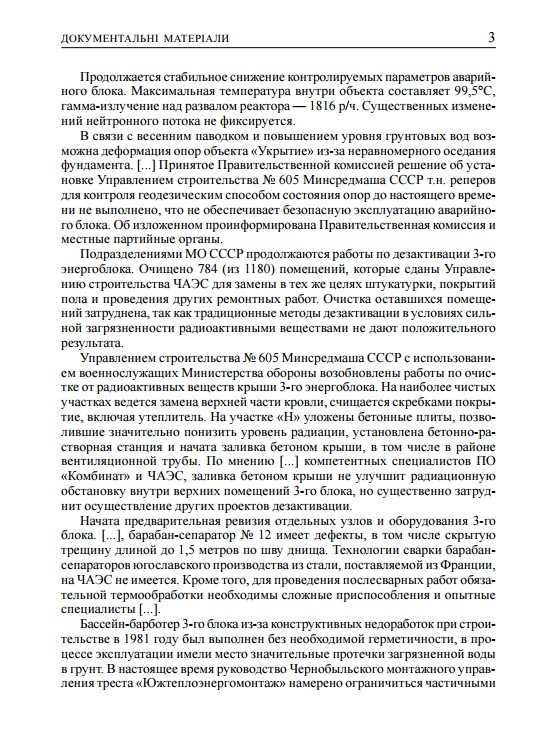 ДОКУМЕНТАЛЬНІ МАТЕРІАЛИ 3

Продолжается стабильное снижение контролируемых параметров аварийного блока. Максимальная температура внутри объекта составляет 99,5°С, гамма-излучение над развалом реактора — 1816 р/ч. Существенных изменений нейтронного потока не фиксируется.

В связи с весенним паводком и повышением уровня грунтовых вод возможна деформация опор объекта «Укрытие» из-за неравномерного оседания фундамента. [...] Принятое Правительственной комиссией решение об установке Управлением строительства № 605 Минсредмаша СССР т.н. реперов для контроля геодезическим способом состояния опор до настоящего времени не выполнено, что не обеспечивает безопасную эксплуатацию аварийного блока. Об изложенном проинформирована Правительственная комиссия и местные партийные органы.

Подразделениями МО СССР продолжаются работы по дезактивации 3-го энергоблока. Очищено 784 (из 1180) помещений, которые сданы Управлению строительства ЧАЭС для замены в тех же целях штукатурки, покрытий пола и проведения других ремонтных работ. Очистка оставшихся помещений затруднена, так как традиционные методы дезактивации в условиях сильной загрязненности радиоактивными веществами не дают положительного результата.

Управлением строительства № 605 Минсредмаша СССР с использованием военнослужащих Министерства обороны возобновлены работы по очистке от радиоактивных веществ крыши 3-го энергоблока. На наиболее чистых участках ведется замена верхней части кровли, счищается скребками покрытие, включая утеплитель. На участке «Н» уложены бетонные плиты, позволившие значительно понизить уровень радиации, установлена бетонно-растворная станция и начата заливка бетоном крыши, в том числе в районе вентиляционной трубы. По мнению [...] компетентных специалистов ПО «Комбинат» и ЧАЭС, заливка бетоном крыши не улучшит радиационную обстановку внутри верхних помещений 3-го блока, но существенно затруднит осуществление других проектов дезактивации.

Начата предварительная ревизия отдельных узлов и оборудования 3-го блока. [...], барабан-сепаратор № 12 имеет дефекты, в том числе скрытую трещину длиной до 1,5 метров по шву днища. Технологии сварки барабан-сепараторов югославского производства из стали, поставляемой из Франции, на ЧАЭС не имеется. Кроме того, для проведения послесварных работ обязательной термообработки необходимы сложные приспособления и опытные специалисты [...].

Бассейн-барботер 3-го блока из-за конструктивных недоработок при строительстве в 1981 году был выполнен без необходимой герметичности, в процессе эксплуатации имели место значительные протечки загрязненной воды в грунт. В настоящее время руководство Чернобыльского монтажного управления треста «Южтеплоэнергомонтаж» намерено ограничиться частичными